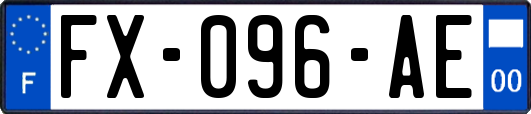 F
FX-096-AE
00